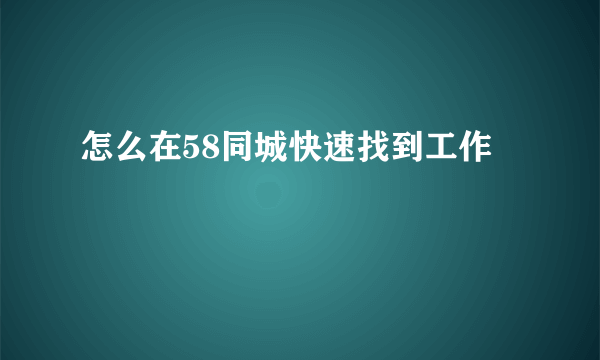 怎么在58同城快速找到工作